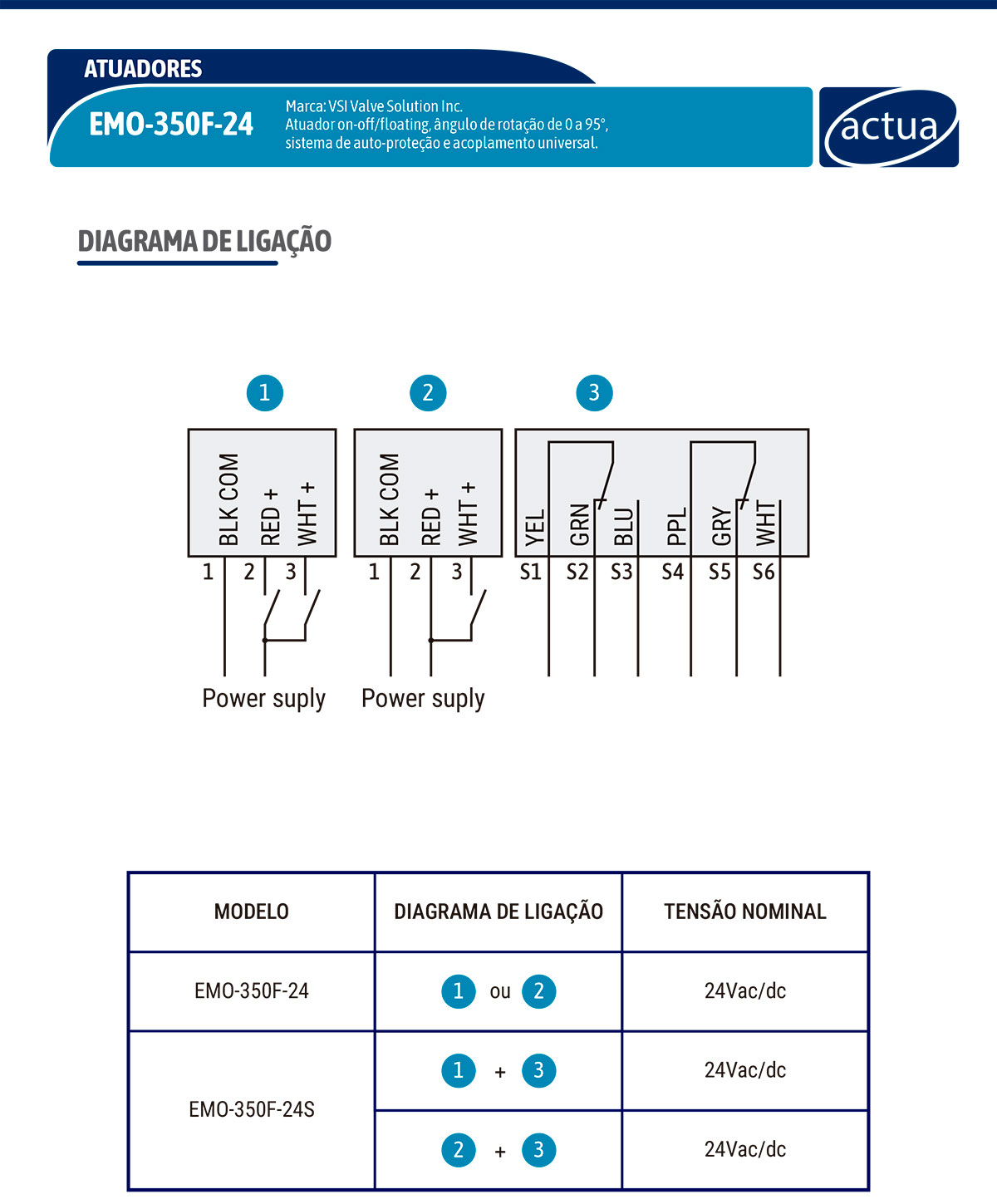 ATUADORES

EMO-350F-24

Marca: VSI Valve Solution Inc.
Atuador on-off/floating, ângulo de rotação de 0 a 95°, sistema de auto-proteção e acoplamento universal.

actua

DIAGRAMA DE LIGAÇÃO

1

BLK COM
RED +
WHT +

1 2 3

Power suply

2

BLK COM
RED +
WHT +

1 2 3

Power suply

3

YEL
GRN
BLU
PPL
GRY
WHT

S1 S2 S3 S4 S5 S6

| MODELO | DIAGRAMA DE LIGAÇÃO | TENSÃO NOMINAL |
|---|---|---|
| EMO-350F-24 | 1 ou 2 | 24Vac/dc |
| EMO-350F-24S | 1 + 3 | 24Vac/dc |
| | 2 + 3 | 24Vac/dc |